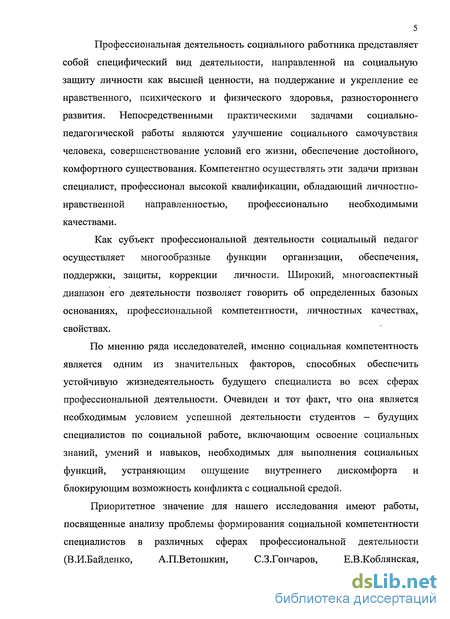 5

Профессиональная деятельность социального работника представляет собой специфический вид деятельности, направленной на социальную защиту личности как высшей ценности, на поддержание и укрепление ее нравственного, психического и физического здоровья, разностороннего развития. Непосредственными практическими задачами социально-педагогической работы являются улучшение социального самочувствия человека, совершенствование условий его жизни, обеспечение достойного, комфортного существования. Компетентно осуществлять эти задачи призван специалист, профессионал высокой квалификации, обладающий личностно-нравственной направленностью, профессионально необходимыми качествами.

Как субъект профессиональной деятельности социальный педагог осуществляет многообразные функции организации, обеспечения, поддержки, защиты, коррекции личности. Широкий, многоаспектный диапазон его деятельности позволяет говорить об определенных базовых основаниях, профессиональной компетентности, личностных качествах, свойствах.

По мнению ряда исследователей, именно социальная компетентность является одним из значительных факторов, способных обеспечить устойчивую жизнедеятельность будущего специалиста во всех сферах профессиональной деятельности. Очевиден и тот факт, что она является необходимым условием успешной деятельности студентов – будущих специалистов по социальной работе, включающим освоение социальных знаний, умений и навыков, необходимых для выполнения социальных функций, устраняющим ощущение внутреннего дискомфорта и блокирующим возможность конфликта с социальной средой.

Приоритетное значение для нашего исследования имеют работы, посвященные анализу проблемы формирования социальной компетентности специалистов в различных сферах профессиональной деятельности (В.И.Байденко, А.П.Ветошкин, С.З.Гончаров, Е.В.Коблянская,

dsLib.net
библиотека диссертаций